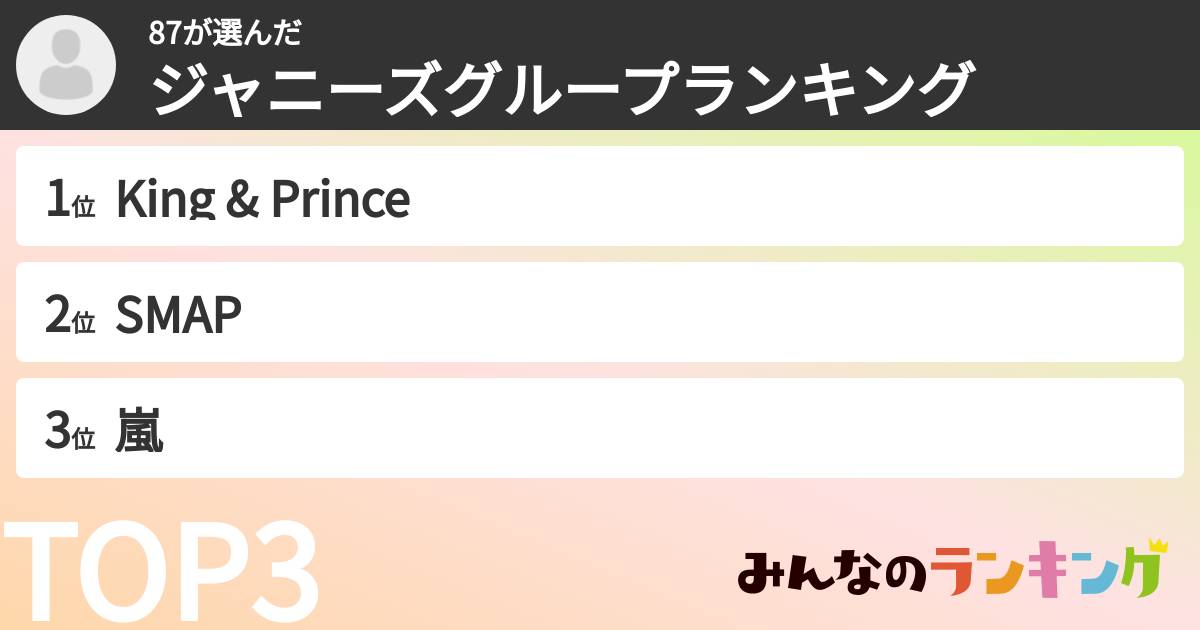 87が選んだ
ジャニーズグループランキング

1位 King & Prince

2位 SMAP

3位 嵐

TOP3

みんなのランキング